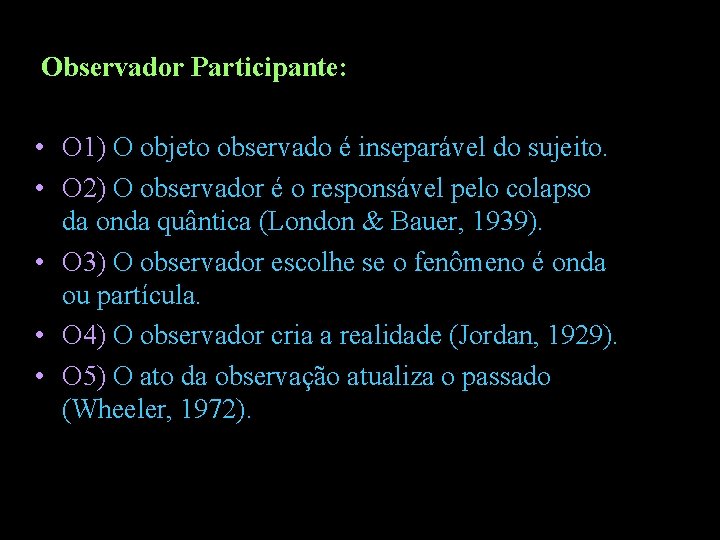 Observador Participante:

• O1) O objeto observado é inseparável do sujeito.
• O2) O observador é o responsável pelo colapso da onda quântica (London & Bauer, 1939).
• O3) O observador escolhe se o fenômeno é onda ou partícula.
• O4) O observador cria a realidade (Jordan, 1929).
• O5) O ato da observação atualiza o passado (Wheeler, 1972).